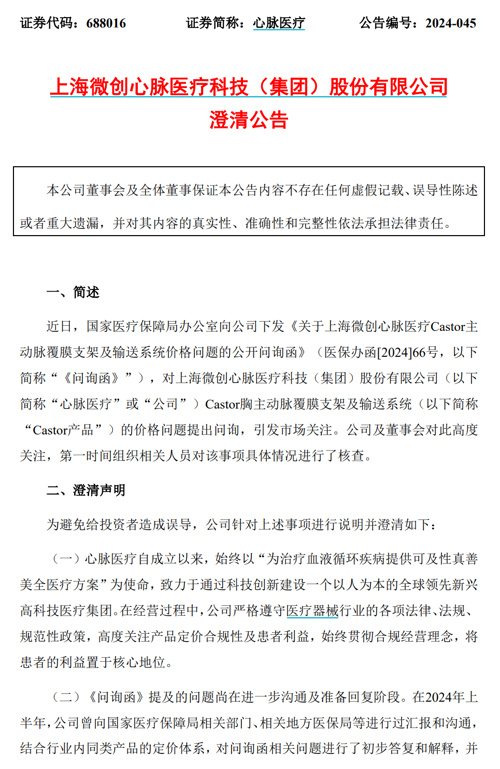 证券代码：688016　　　证券简称：心脉医疗　　　公告编号：2024-045

上海微创心脉医疗科技（集团）股份有限公司
澄清公告

本公司董事会及全体董事保证本公告内容不存在任何虚假记载、误导性陈述或者重大遗漏，并对其内容的真实性、准确性和完整性依法承担法律责任。

一、简述

近日，国家医疗保障局办公室向公司下发《关于上海微创心脉医疗Castor主动脉覆膜支架及输送系统价格问题的公开问询函》（医保办函[2024]66号，以下简称“《问询函》”），对上海微创心脉医疗科技（集团）股份有限公司（以下简称“心脉医疗”或“公司”）Castor胸主动脉覆膜支架及输送系统（以下简称“Castor产品”）的价格问题提出问询，引发市场关注。公司及董事会对此高度关注，第一时间组织相关人员对该事项具体情况进行了核查。

二、澄清声明

为避免给投资者造成误导，公司针对上述事项进行说明并澄清如下：

（一）心脉医疗自成立以来，始终以“为治疗血液循环疾病提供可及性真善美全医疗方案”为使命，致力于通过科技创新建设一个以人为本的全球领先新兴高科技医疗集团。在经营过程中，公司严格遵守医疗器械行业的各项法律、法规、规范性政策，高度关注产品定价合规性及患者利益，始终贯彻合规经营理念，将患者的利益置于核心地位。

（二）《问询函》提及的问题尚在进一步沟通及准备回复阶段。在2024年上半年，公司曾向国家医疗保障局相关部门、相关地方医保局等进行过汇报和沟通，结合行业内同类产品的定价体系，对问询函相关问题进行了初步答复和解释，并